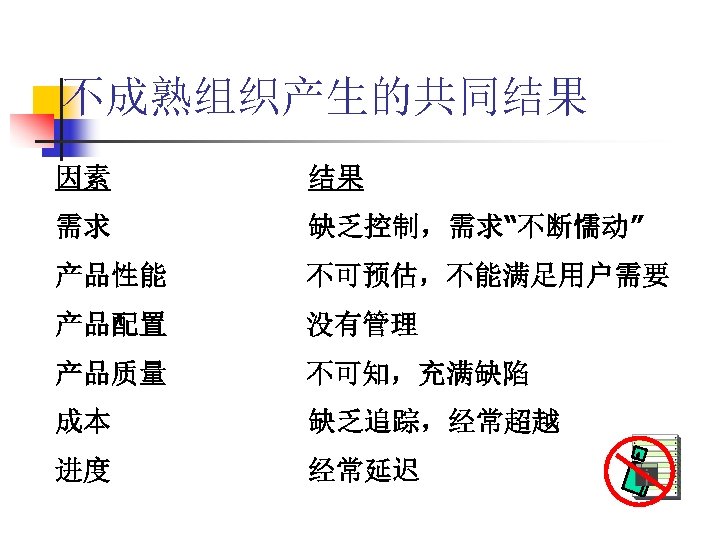 不成熟组织产生的共同结果

| 因素 | 结果 |
|---|---|
| 需求 | 缺乏控制，需求“不断懦动” |
| 产品性能 | 不可预估，不能满足用户需要 |
| 产品配置 | 没有管理 |
| 产品质量 | 不可知，充满缺陷 |
| 成本 | 缺乏追踪，经常超越 |
| 进度 | 经常延迟 |